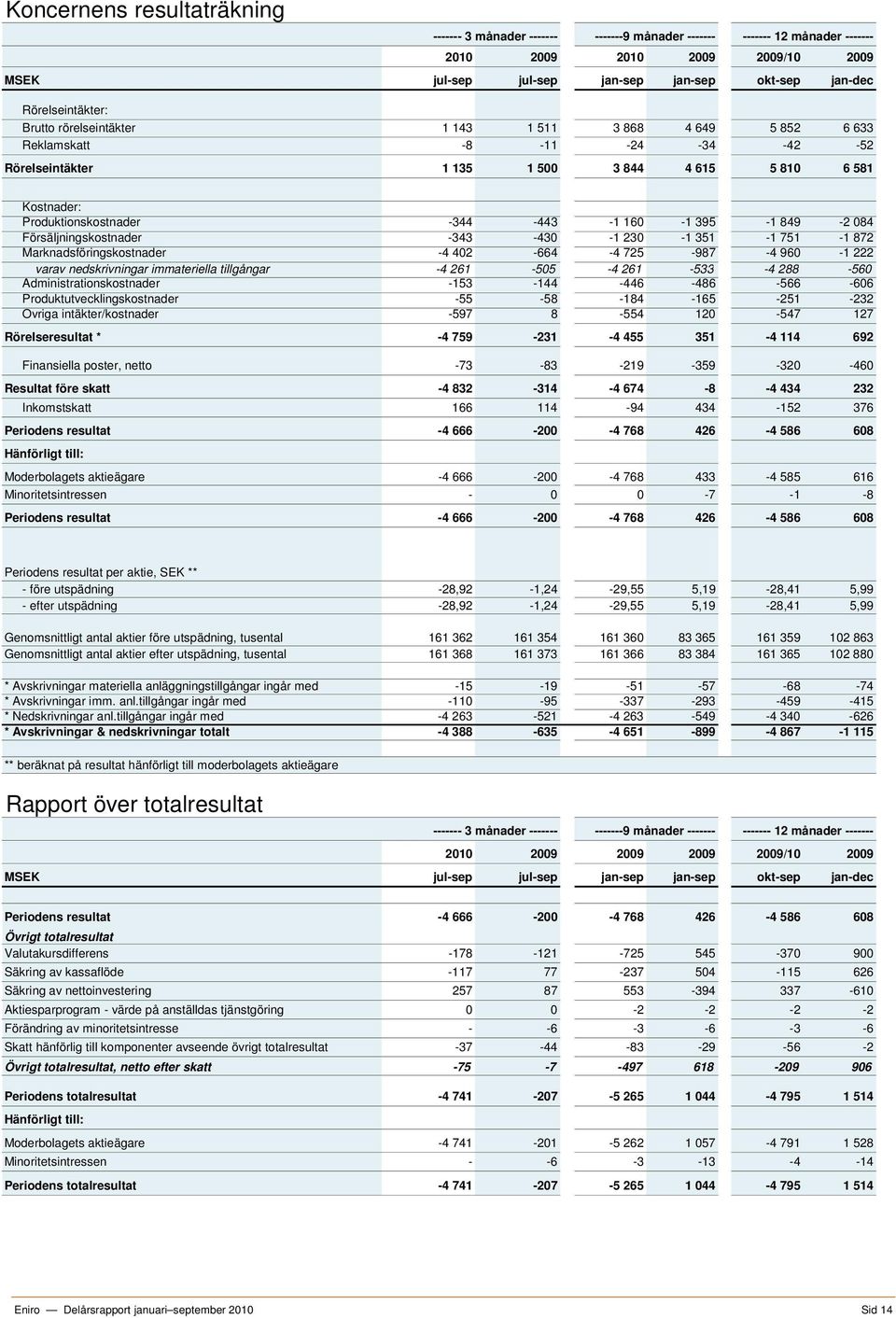 Koncernens resultaträkning

| | ------- 3 månader ------- | | -------9 månader ------- | | ------- 12 månader ------- | |
|---|---|---|---|---|---|---|
| | 2010 | 2009 | 2010 | 2009 | 2009/10 | 2009 |
| MSEK | jul-sep | jul-sep | jan-sep | jan-sep | okt-sep | jan-dec |
| Rörelseintäkter: | | | | | | |
| Brutto rörelseintäkter | 1 143 | 1 511 | 3 868 | 4 649 | 5 852 | 6 633 |
| Reklamskatt | -8 | -11 | -24 | -34 | -42 | -52 |
| Rörelseintäkter | 1 135 | 1 500 | 3 844 | 4 615 | 5 810 | 6 581 |
| Kostnader: | | | | | | |
| Produktionskostnader | -344 | -443 | -1 160 | -1 395 | -1 849 | -2 084 |
| Försäljningskostnader | -343 | -430 | -1 230 | -1 351 | -1 751 | -1 872 |
| Marknadsföringskostnader | -4 402 | -664 | -4 725 | -987 | -4 960 | -1 222 |
| varav nedskrivningar immateriella tillgångar | -4 261 | -505 | -4 261 | -533 | -4 288 | -560 |
| Administrationskostnader | -153 | -144 | -446 | -486 | -566 | -606 |
| Produktutvecklingskostnader | -55 | -58 | -184 | -165 | -251 | -232 |
| Övriga intäkter/kostnader | -597 | 8 | -554 | 120 | -547 | 127 |
| Rörelseresultat * | -4 759 | -231 | -4 455 | 351 | -4 114 | 692 |
| Finansiella poster, netto | -73 | -83 | -219 | -359 | -320 | -460 |
| Resultat före skatt | -4 832 | -314 | -4 674 | -8 | -4 434 | 232 |
| Inkomstskatt | 166 | 114 | -94 | 434 | -152 | 376 |
| Periodens resultat | -4 666 | -200 | -4 768 | 426 | -4 586 | 608 |
| Hänförligt till: | | | | | | |
| Moderbolagets aktieägare | -4 666 | -200 | -4 768 | 433 | -4 585 | 616 |
| Minoritetsintressen | - | 0 | 0 | -7 | -1 | -8 |
| Periodens resultat | -4 666 | -200 | -4 768 | 426 | -4 586 | 608 |
| Periodens resultat per aktie, SEK ** | | | | | | |
| - före utspädning | -28,92 | -1,24 | -29,55 | 5,19 | -28,41 | 5,99 |
| - efter utspädning | -28,92 | -1,24 | -29,55 | 5,19 | -28,41 | 5,99 |
| Genomsnittligt antal aktier före utspädning, tusental | 161 362 | 161 354 | 161 360 | 83 365 | 161 359 | 102 863 |
| Genomsnittligt antal aktier efter utspädning, tusental | 161 368 | 161 373 | 161 366 | 83 384 | 161 365 | 102 880 |
| * Avskrivningar materiella anläggningstillgångar ingår med | -15 | -19 | -51 | -57 | -68 | -74 |
| * Avskrivningar imm. anl.tillgångar ingår med | -110 | -95 | -337 | -293 | -459 | -415 |
| * Nedskrivningar anl.tillgångar ingår med | -4 263 | -521 | -4 263 | -549 | -4 340 | -626 |
| * Avskrivningar & nedskrivningar totalt | -4 388 | -635 | -4 651 | -899 | -4 867 | -1 115 |

** beräknat på resultat hänförligt till moderbolagets aktieägare

Rapport över totalresultat

| | ------- 3 månader ------- | | -------9 månader ------- | | ------- 12 månader ------- | |
|---|---|---|---|---|---|---|
| | 2010 | 2009 | 2009 | 2009 | 2009/10 | 2009 |
| MSEK | jul-sep | jul-sep | jan-sep | jan-sep | okt-sep | jan-dec |
| Periodens resultat | -4 666 | -200 | -4 768 | 426 | -4 586 | 608 |
| Övrigt totalresultat | | | | | | |
| Valutakursdifferens | -178 | -121 | -725 | 545 | -370 | 900 |
| Säkring av kassaflöde | -117 | 77 | -237 | 504 | -115 | 626 |
| Säkring av nettoinvestering | 257 | 87 | 553 | -394 | 337 | -610 |
| Aktiesparprogram - värde på anställdas tjänstgöring | 0 | 0 | -2 | -2 | -2 | -2 |
| Förändring av minoritetsintresse | - | -6 | -3 | -6 | -3 | -6 |
| Skatt hänförlig till komponenter avseende övrigt totalresultat | -37 | -44 | -83 | -29 | -56 | -2 |
| Övrigt totalresultat, netto efter skatt | -75 | -7 | -497 | 618 | -209 | 906 |
| Periodens totalresultat | -4 741 | -207 | -5 265 | 1 044 | -4 795 | 1 514 |
| Hänförligt till: | | | | | | |
| Moderbolagets aktieägare | -4 741 | -201 | -5 262 | 1 057 | -4 791 | 1 528 |
| Minoritetsintressen | - | -6 | -3 | -13 | -4 | -14 |
| Periodens totalresultat | -4 741 | -207 | -5 265 | 1 044 | -4 795 | 1 514 |

Eniro — Delårsrapport januari–september 2010 Sid 14